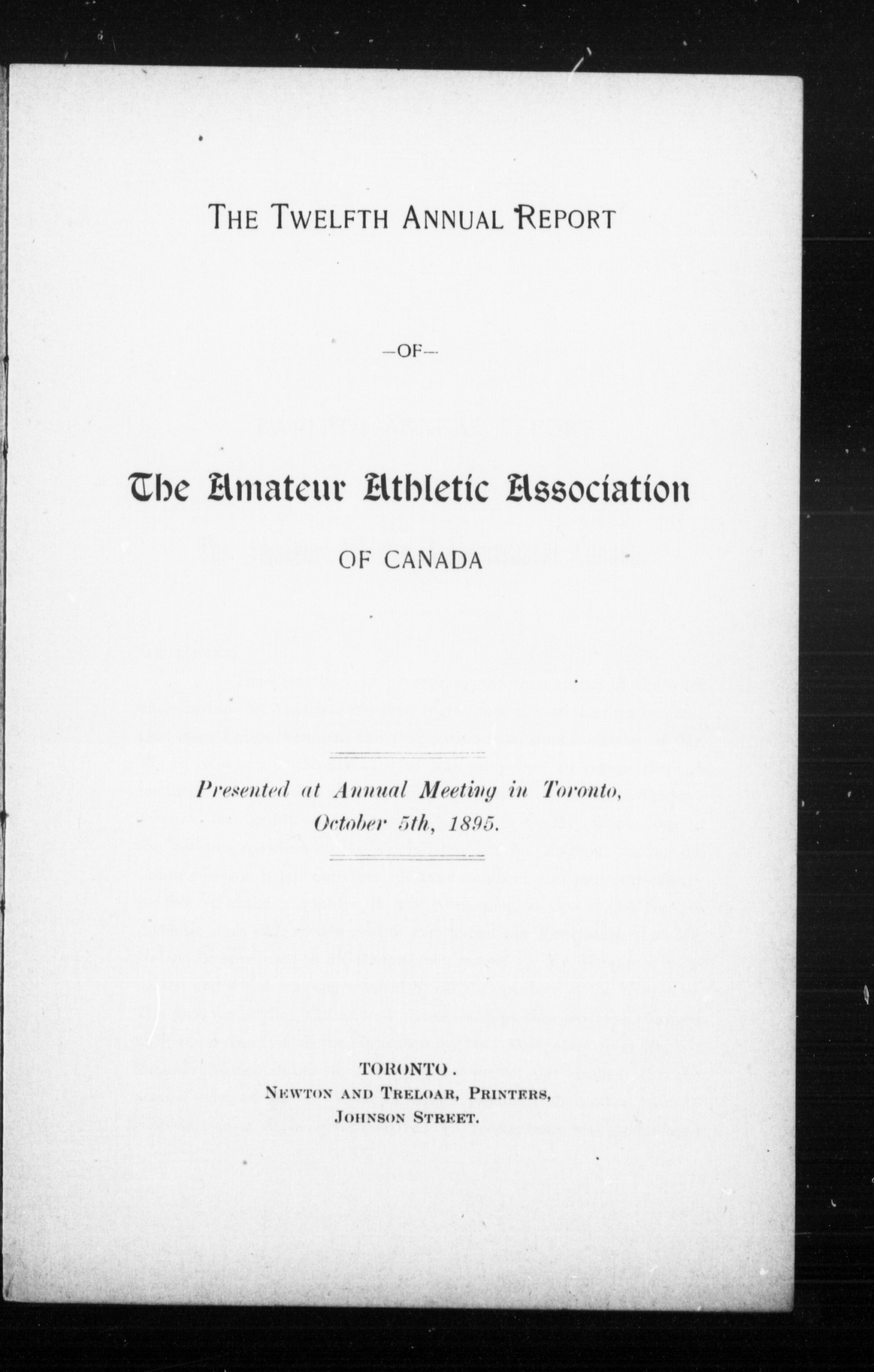 THE TWELFTH ANNUAL REPORT

—OF—

The Amateur Athletic Association

OF CANADA

Presented at Annual Meeting in Toronto, October 5th, 1895.

TORONTO.
NEWTON AND TRELOAR, PRINTERS,
JOHNSON STREET.